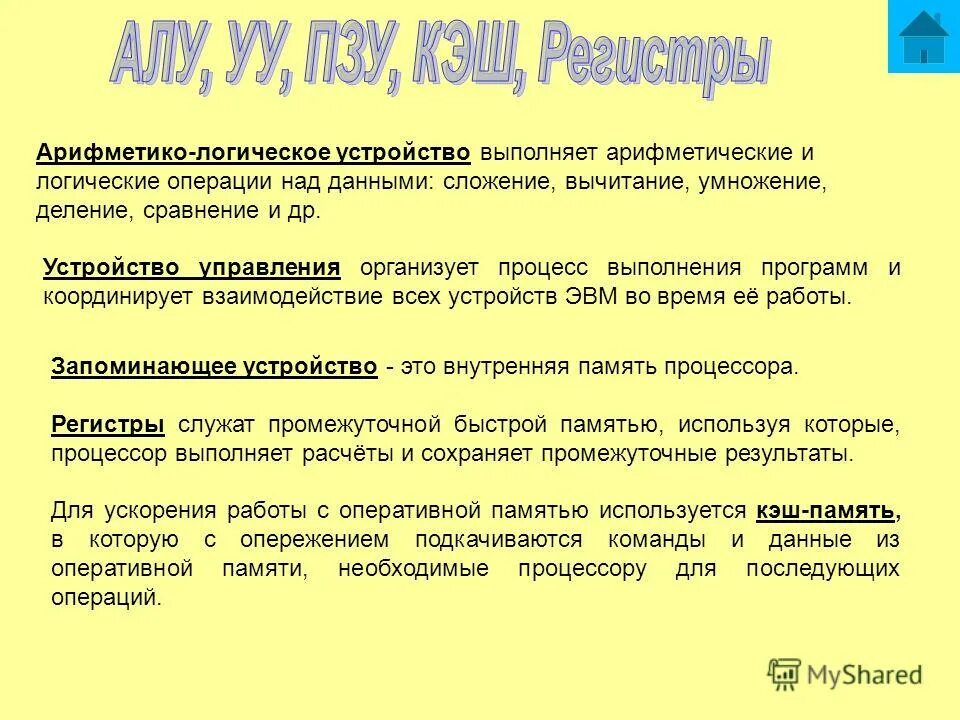 АЛУ, УУ, ПЗУ, КЭШ, Регистры

Арифметико-логическое устройство выполняет арифметические и логические операции над данными: сложение, вычитание, умножение, деление, сравнение и др.

Устройство управления организует процесс выполнения программ и координирует взаимодействие всех устройств ЭВМ во время её работы.

Запоминающее устройство - это внутренняя память процессора.

Регистры служат промежуточной быстрой памятью, используя которые, процессор выполняет расчёты и сохраняет промежуточные результаты.

Для ускорения работы с оперативной памятью используется кэш-память, в которую с опережением подкачиваются команды и данные из оперативной памяти, необходимые процессору для последующих операций.

MyShared